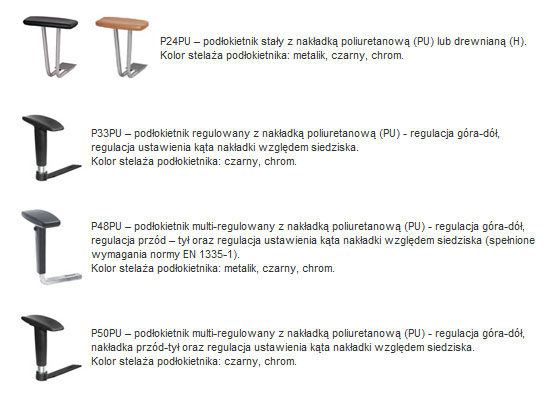 P24PU – podłokietnik stały z nakładką poliuretanową (PU) lub drewnianą (H).
Kolor stelaża podłokietnika: metalik, czarny, chrom.

P33PU – podłokietnik regulowany z nakładką poliuretanową (PU) - regulacja góra-dół, regulacja ustawienia kąta nakładki względem siedziska.
Kolor stelaża podłokietnika: czarny, chrom.

P48PU – podłokietnik multi-regulowany z nakładką poliuretanową (PU) - regulacja góra-dół, regulacja przód – tył oraz regulacja ustawienia kąta nakładki względem siedziska (spełnione wymagania normy EN 1335-1).
Kolor stelaża podłokietnika: metalik, czarny, chrom.

P50PU – podłokietnik multi-regulowany z nakładką poliuretanową (PU) - regulacja góra-dół, nakładka przód-tył oraz regulacja ustawienia kąta nakładki względem siedziska.
Kolor stelaża podłokietnika: czarny, chrom.